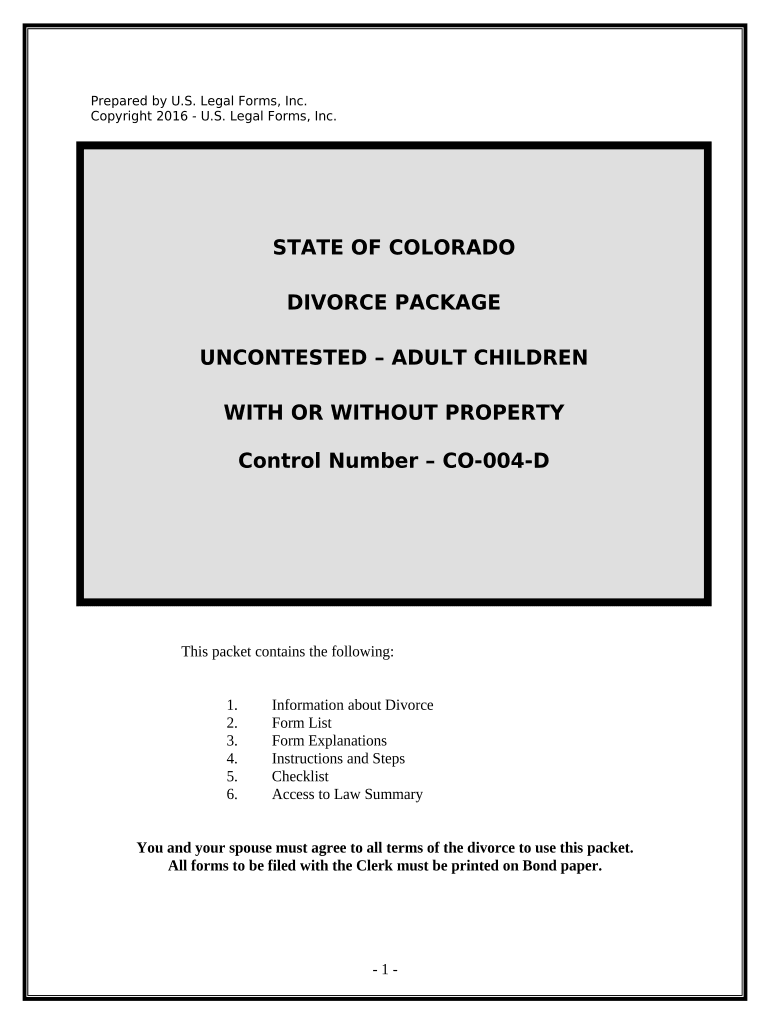 Prepared by U.S. Legal Forms, Inc.
Copyright 2016 - U.S. Legal Forms, Inc.

STATE OF COLORADO

DIVORCE PACKAGE

UNCONTESTED – ADULT CHILDREN

WITH OR WITHOUT PROPERTY

Control Number – CO-004-D

This packet contains the following:

1. Information about Divorce
2. Form List
3. Form Explanations
4. Instructions and Steps
5. Checklist
6. Access to Law Summary

You and your spouse must agree to all terms of the divorce to use this packet.
All forms to be filed with the Clerk must be printed on Bond paper.

- 1 -